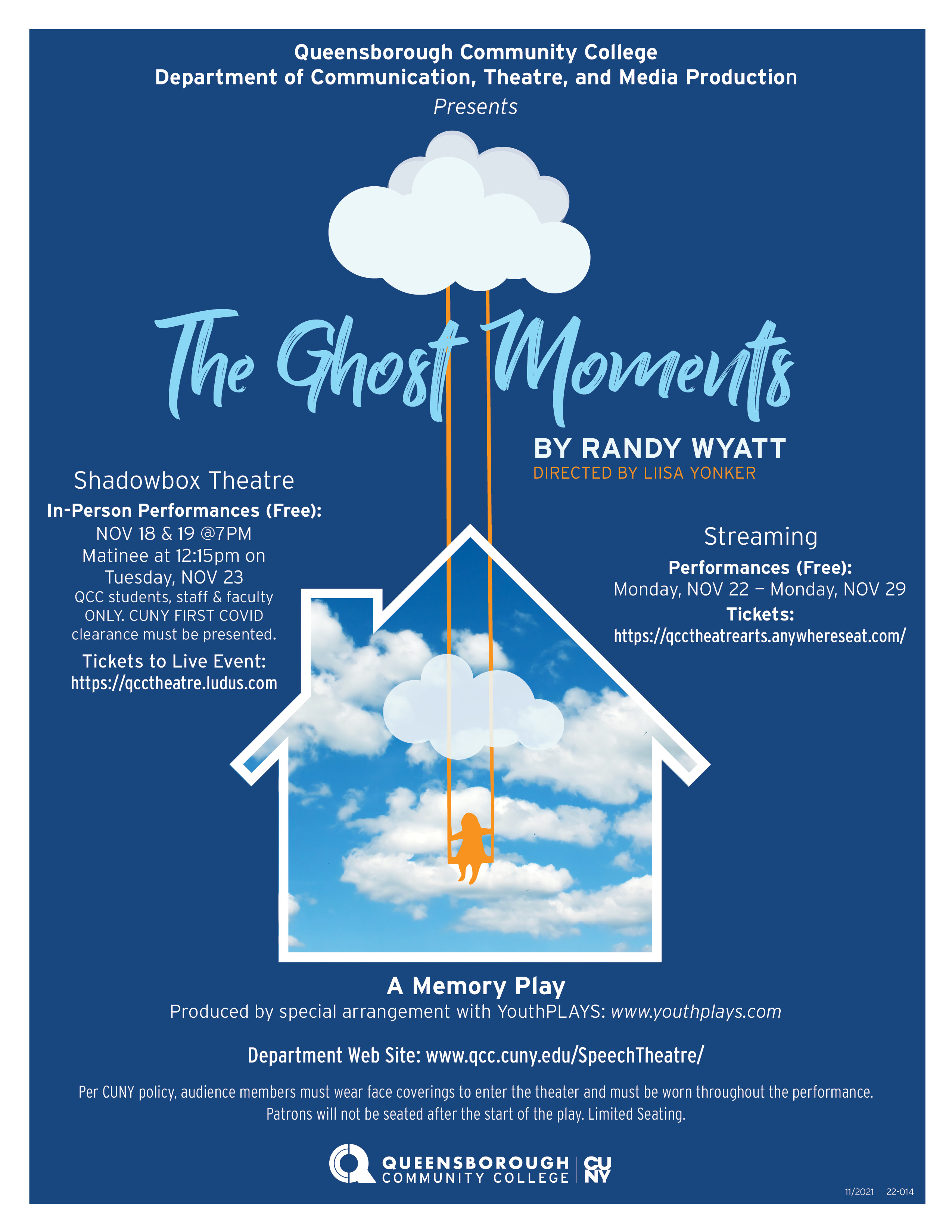 Queensborough Community College
Department of Communication, Theatre, and Media Production
Presents

The Ghost Moments

BY RANDY WYATT
DIRECTED BY LIISA YONKER

Shadowbox Theatre
In-Person Performances (Free):
NOV 18 & 19 @7PM
Matinee at 12:15pm on Tuesday, NOV 23
QCC students, staff & faculty ONLY. CUNY FIRST COVID clearance must be presented.
Tickets to Live Event:
https://qcctheatre.ludus.com

Streaming
Performances (Free):
Monday, NOV 22 – Monday, NOV 29
Tickets:
https://qcctheatrearts.anywhereseat.com/

A Memory Play
Produced by special arrangement with YouthPLAYS: www.youthplays.com

Department Web Site: www.qcc.cuny.edu/SpeechTheatre/

Per CUNY policy, audience members must wear face coverings to enter the theater and must be worn throughout the performance. Patrons will not be seated after the start of the play. Limited Seating.

QUEENSBOROUGH COMMUNITY COLLEGE CUNY

11/2021 22-014